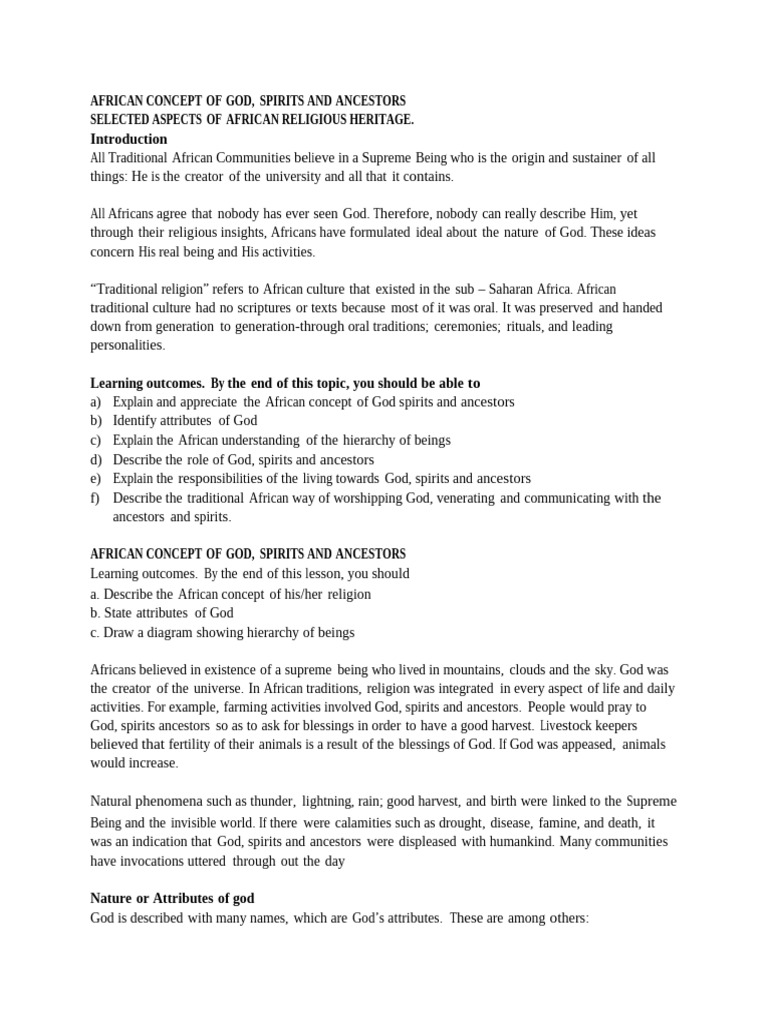 AFRICAN CONCEPT OF GOD, SPIRITS AND ANCESTORS
SELECTED ASPECTS OF AFRICAN RELIGIOUS HERITAGE.
Introduction
All Traditional African Communities believe in a Supreme Being who is the origin and sustainer of all things: He is the creator of the university and all that it contains.

All Africans agree that nobody has ever seen God. Therefore, nobody can really describe Him, yet through their religious insights, Africans have formulated ideal about the nature of God. These ideas concern His real being and His activities.

"Traditional religion" refers to African culture that existed in the sub – Saharan Africa. African traditional culture had no scriptures or texts because most of it was oral. It was preserved and handed down from generation to generation-through oral traditions; ceremonies; rituals, and leading personalities.

Learning outcomes. By the end of this topic, you should be able to
a) Explain and appreciate the African concept of God spirits and ancestors
b) Identify attributes of God
c) Explain the African understanding of the hierarchy of beings
d) Describe the role of God, spirits and ancestors
e) Explain the responsibilities of the living towards God, spirits and ancestors
f) Describe the traditional African way of worshipping God, venerating and communicating with the ancestors and spirits.

AFRICAN CONCEPT OF GOD, SPIRITS AND ANCESTORS
Learning outcomes. By the end of this lesson, you should
a. Describe the African concept of his/her religion
b. State attributes of God
c. Draw a diagram showing hierarchy of beings

Africans believed in existence of a supreme being who lived in mountains, clouds and the sky. God was the creator of the universe. In African traditions, religion was integrated in every aspect of life and daily activities. For example, farming activities involved God, spirits and ancestors. People would pray to God, spirits ancestors so as to ask for blessings in order to have a good harvest. Livestock keepers believed that fertility of their animals is a result of the blessings of God. If God was appeased, animals would increase.

Natural phenomena such as thunder, lightning, rain; good harvest, and birth were linked to the Supreme Being and the invisible world. If there were calamities such as drought, disease, famine, and death, it was an indication that God, spirits and ancestors were displeased with humankind. Many communities have invocations uttered through out the day

Nature or Attributes of god
God is described with many names, which are God's attributes. These are among others: